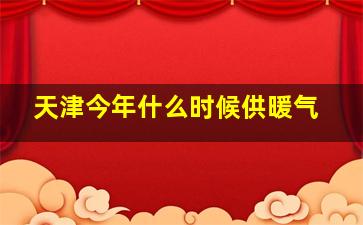 天津今年什么时候供暖气